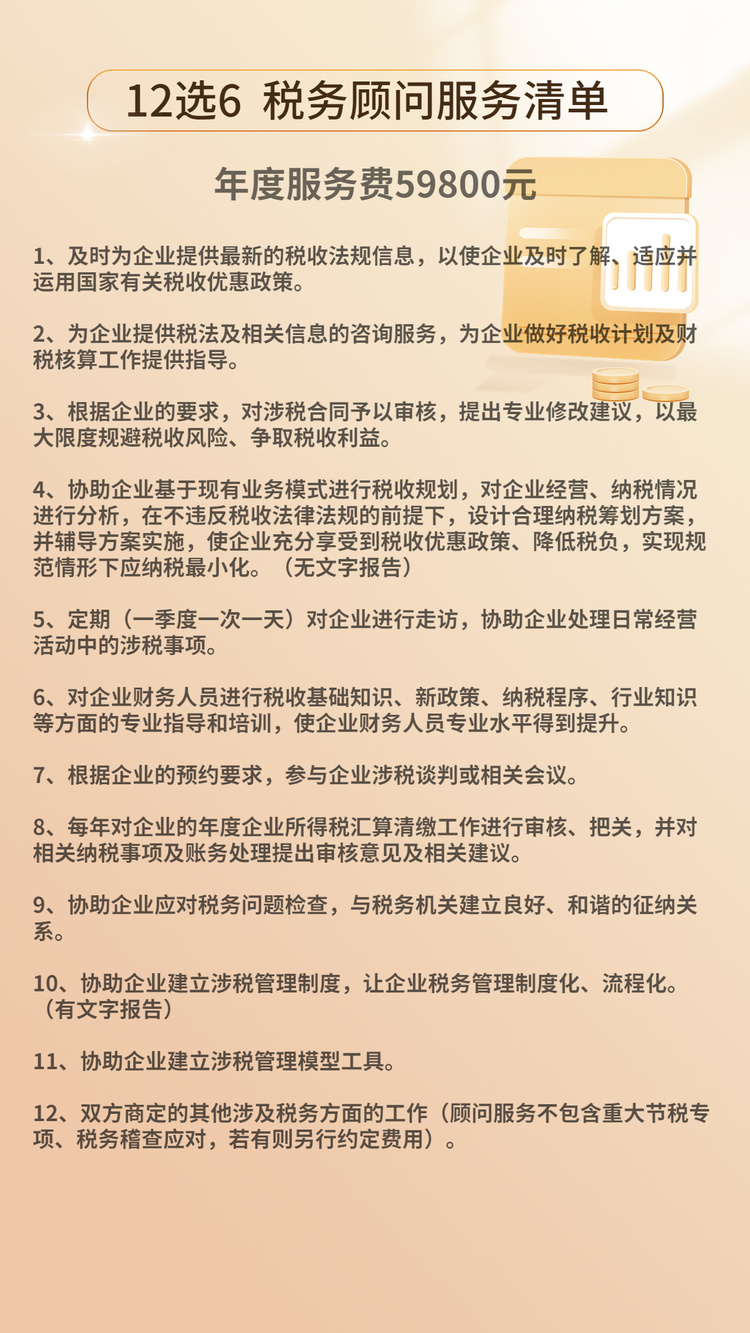 12选6 税务顾问服务清单

年度服务费59800元

1、及时为企业提供最新的税收法规信息，以使企业及时了解、适应并运用国家有关税收优惠政策。

2、为企业提供税法及相关信息的咨询服务，为企业做好税收计划及财税核算工作提供指导。

3、根据企业的要求，对涉税合同予以审核，提出专业修改建议，以最大限度规避税收风险、争取税收利益。

4、协助企业基于现有业务模式进行税收规划，对企业经营、纳税情况进行分析，在不违反税收法律法规的前提下，设计合理纳税筹划方案，并辅导方案实施，使企业充分享受到税收优惠政策、降低税负，实现规范情形下应纳税最小化。（无文字报告）

5、定期（一季度一次一天）对企业进行走访，协助企业处理日常经营活动中的涉税事项。

6、对企业财务人员进行税收基础知识、新政策、纳税程序、行业知识等方面的专业指导和培训，使企业财务人员专业水平得到提升。

7、根据企业的预约要求，参与企业涉税谈判或相关会议。

8、每年对企业的年度企业所得税汇算清缴工作进行审核、把关，并对相关纳税事项及账务处理提出审核意见及相关建议。

9、协助企业应对税务问题检查，与税务机关建立良好、和谐的征纳关系。

10、协助企业建立涉税管理制度，让企业税务管理制度化、流程化。（有文字报告）

11、协助企业建立涉税管理模型工具。

12、双方商定的其他涉及税务方面的工作（顾问服务不包含重大节税专项、税务稽查应对，若有则另行约定费用）。